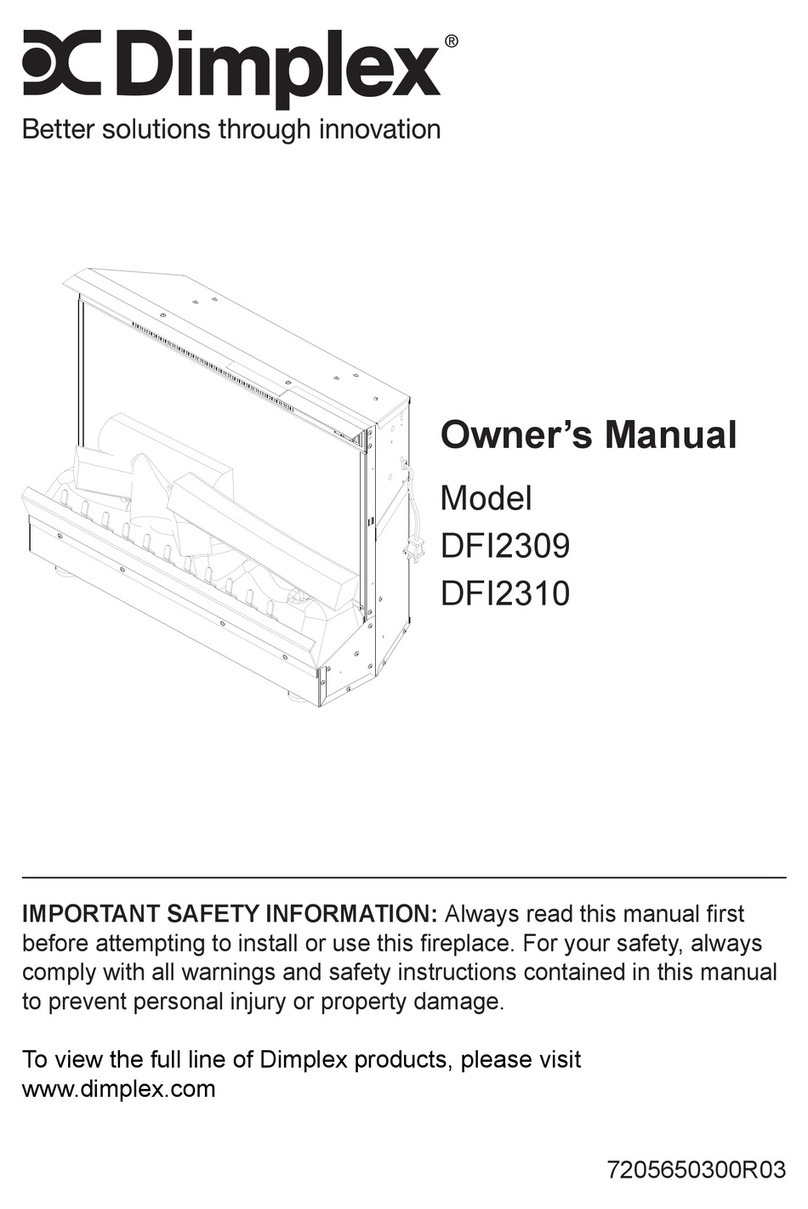 Dimplex®
Better solutions through innovation

Owner's Manual
Model
DFI2309
DFI2310

IMPORTANT SAFETY INFORMATION: Always read this manual first before attempting to install or use this fireplace. For your safety, always comply with all warnings and safety instructions contained in this manual to prevent personal injury or property damage.

To view the full line of Dimplex products, please visit www.dimplex.com

7205650300R03